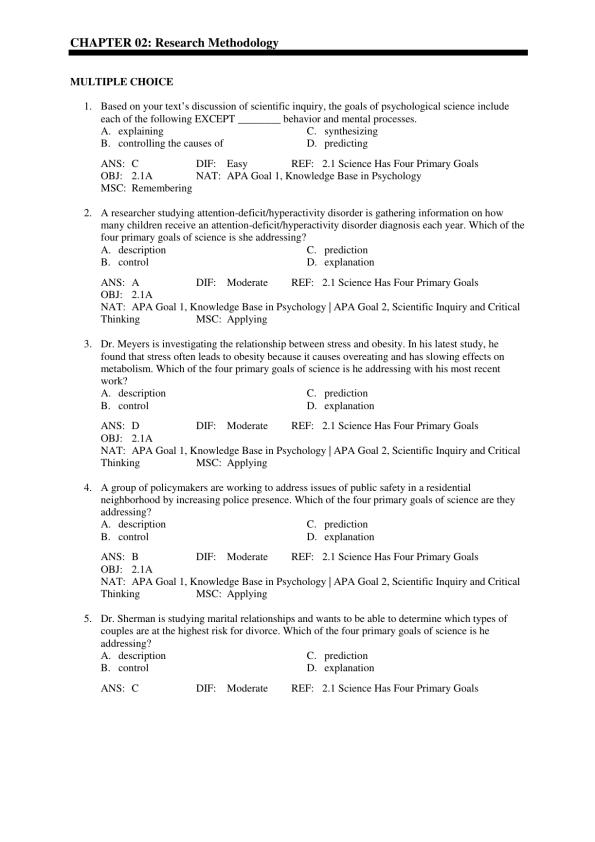 CHAPTER 02: Research Methodology

MULTIPLE CHOICE

1. Based on your text's discussion of scientific inquiry, the goals of psychological science include each of the following EXCEPT ________ behavior and mental processes.
A. explaining
B. controlling the causes of
C. synthesizing
D. predicting

ANS: C DIF: Easy REF: 2.1 Science Has Four Primary Goals
OBJ: 2.1A NAT: APA Goal 1, Knowledge Base in Psychology
MSC: Remembering

2. A researcher studying attention-deficit/hyperactivity disorder is gathering information on how many children receive an attention-deficit/hyperactivity disorder diagnosis each year. Which of the four primary goals of science is she addressing?
A. description
B. control
C. prediction
D. explanation

ANS: A DIF: Moderate REF: 2.1 Science Has Four Primary Goals
OBJ: 2.1A
NAT: APA Goal 1, Knowledge Base in Psychology | APA Goal 2, Scientific Inquiry and Critical Thinking MSC: Applying

3. Dr. Meyers is investigating the relationship between stress and obesity. In his latest study, he found that stress often leads to obesity because it causes overeating and has slowing effects on metabolism. Which of the four primary goals of science is he addressing with his most recent work?
A. description
B. control
C. prediction
D. explanation

ANS: D DIF: Moderate REF: 2.1 Science Has Four Primary Goals
OBJ: 2.1A
NAT: APA Goal 1, Knowledge Base in Psychology | APA Goal 2, Scientific Inquiry and Critical Thinking MSC: Applying

4. A group of policymakers are working to address issues of public safety in a residential neighborhood by increasing police presence. Which of the four primary goals of science are they addressing?
A. description
B. control
C. prediction
D. explanation

ANS: B DIF: Moderate REF: 2.1 Science Has Four Primary Goals
OBJ: 2.1A
NAT: APA Goal 1, Knowledge Base in Psychology | APA Goal 2, Scientific Inquiry and Critical Thinking MSC: Applying

5. Dr. Sherman is studying marital relationships and wants to be able to determine which types of couples are at the highest risk for divorce. Which of the four primary goals of science is he addressing?
A. description
B. control
C. prediction
D. explanation

ANS: C DIF: Moderate REF: 2.1 Science Has Four Primary Goals